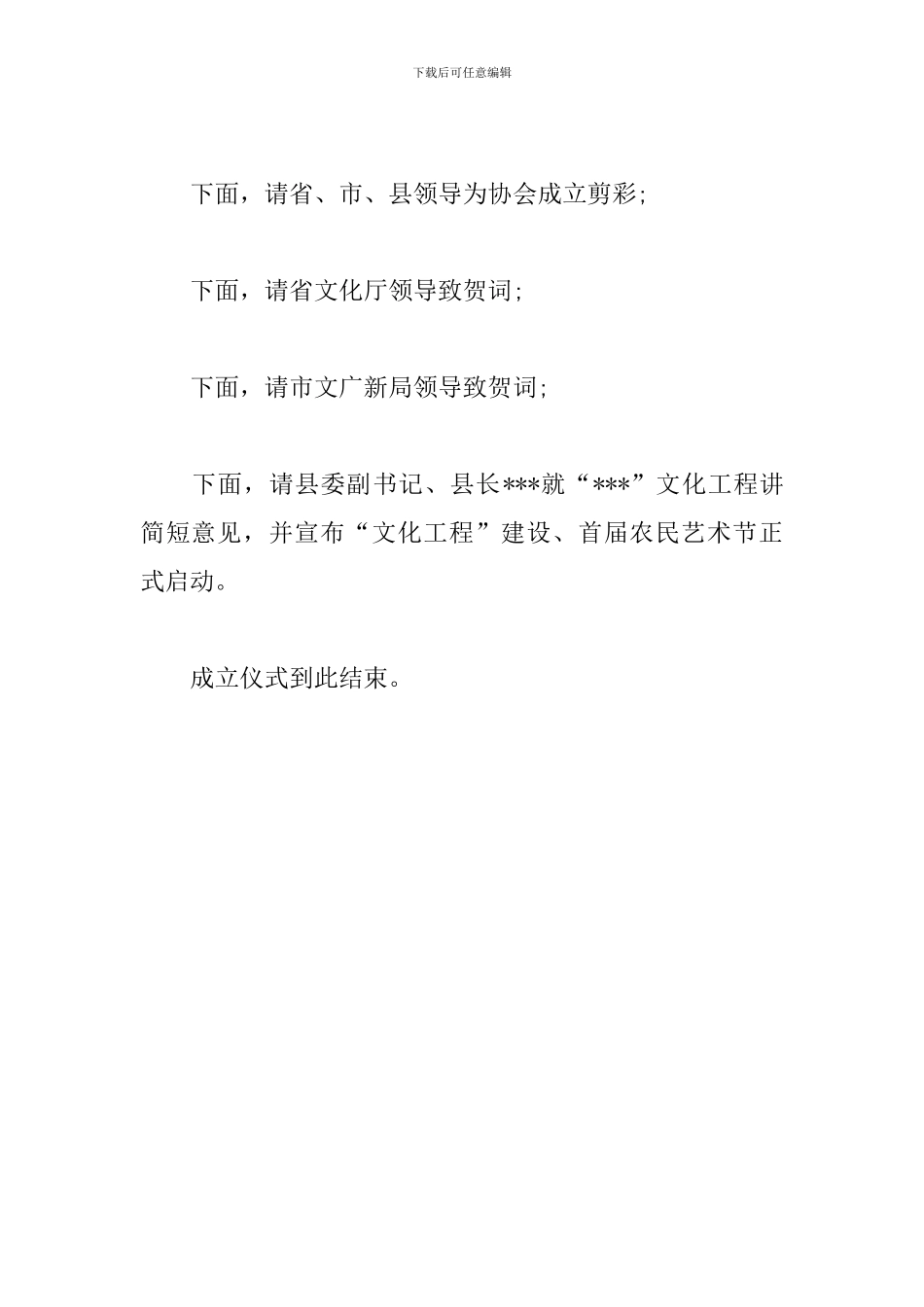 下载后可任意编辑

下面，请省、市、县领导为协会成立剪彩;

下面，请省文化厅领导致贺词;

下面，请市文广新局领导致贺词;

下面，请县委副书记、县长***就“***”文化工程讲简短意见，并宣布“文化工程”建设、首届农民艺术节正式启动。

成立仪式到此结束。